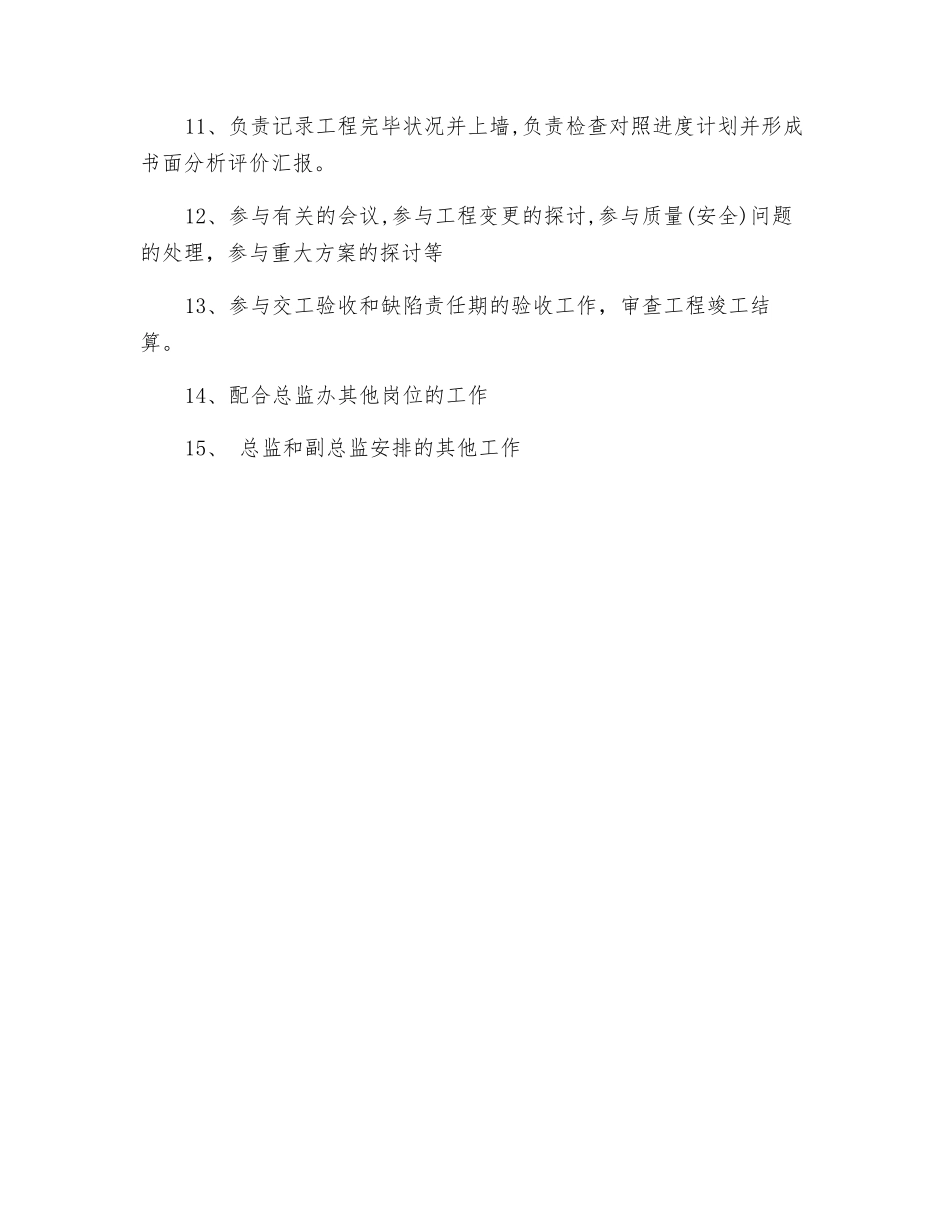 11、负责记录工程完毕状况并上墙,负责检查对照进度计划并形成书面分析评价汇报。

12、参与有关的会议,参与工程变更的探讨,参与质量(安全)问题的处理，参与重大方案的探讨等

13、参与交工验收和缺陷责任期的验收工作，审查工程竣工结算。

14、配合总监办其他岗位的工作

15、 总监和副总监安排的其他工作